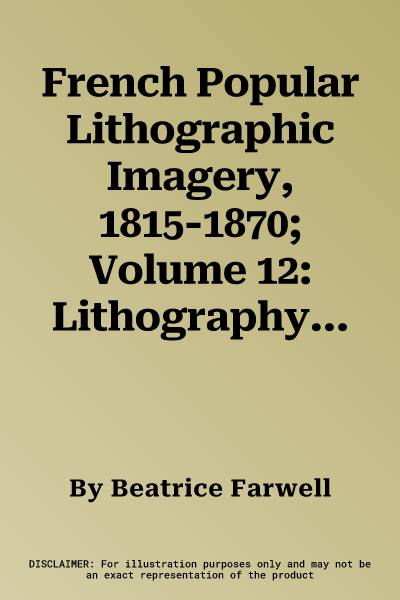 French Popular Lithographic Imagery, 1815-1870; Volume 12: Lithography…

By Beatrice Farwell

DISCLAIMER: For illustration purposes only and may not be an exact representation of the product